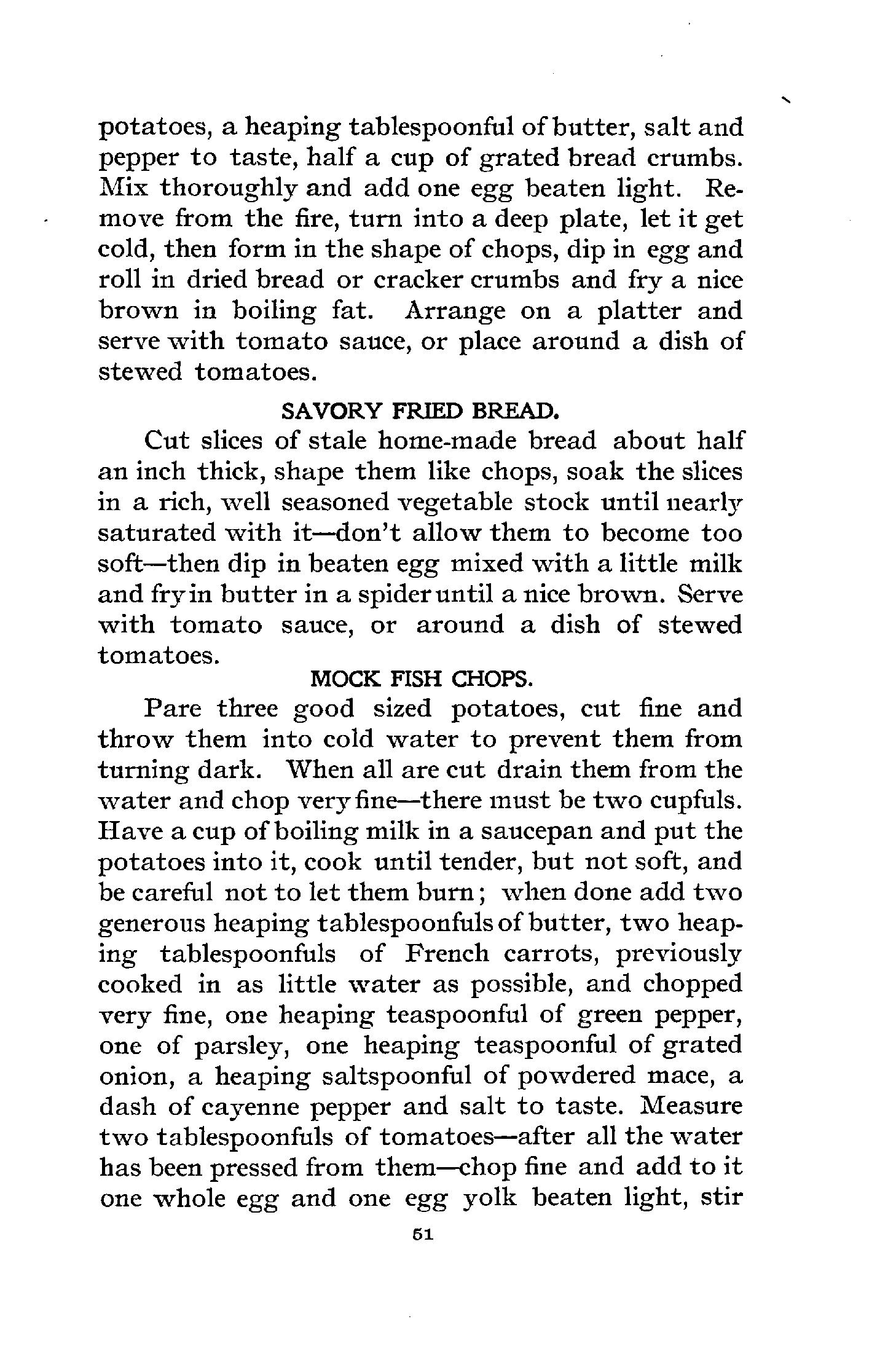 potatoes, a heaping tablespoonful of butter, salt and pepper to taste, half a cup of grated bread crumbs. Mix thoroughly and add one egg beaten light. Remove from the fire, turn into a deep plate, let it get cold, then form in the shape of chops, dip in egg and roll in dried bread or cracker crumbs and fry a nice brown in boiling fat. Arrange on a platter and serve with tomato sauce, or place around a dish of stewed tomatoes.

SAVORY FRIED BREAD.

Cut slices of stale home-made bread about half an inch thick, shape them like chops, soak the slices in a rich, well seasoned vegetable stock until nearly saturated with it—don't allow them to become too soft—then dip in beaten egg mixed with a little milk and fry in butter in a spider until a nice brown. Serve with tomato sauce, or around a dish of stewed tomatoes.

MOCK FISH CHOPS.

Pare three good sized potatoes, cut fine and throw them into cold water to prevent them from turning dark. When all are cut drain them from the water and chop very fine—there must be two cupfuls. Have a cup of boiling milk in a saucepan and put the potatoes into it, cook until tender, but not soft, and be careful not to let them burn; when done add two generous heaping tablespoonfuls of butter, two heaping tablespoonfuls of French carrots, previously cooked in as little water as possible, and chopped very fine, one heaping teaspoonful of green pepper, one of parsley, one heaping teaspoonful of grated onion, a heaping saltspoonful of powdered mace, a dash of cayenne pepper and salt to taste. Measure two tablespoonfuls of tomatoes—after all the water has been pressed from them—chop fine and add to it one whole egg and one egg yolk beaten light, stir

51